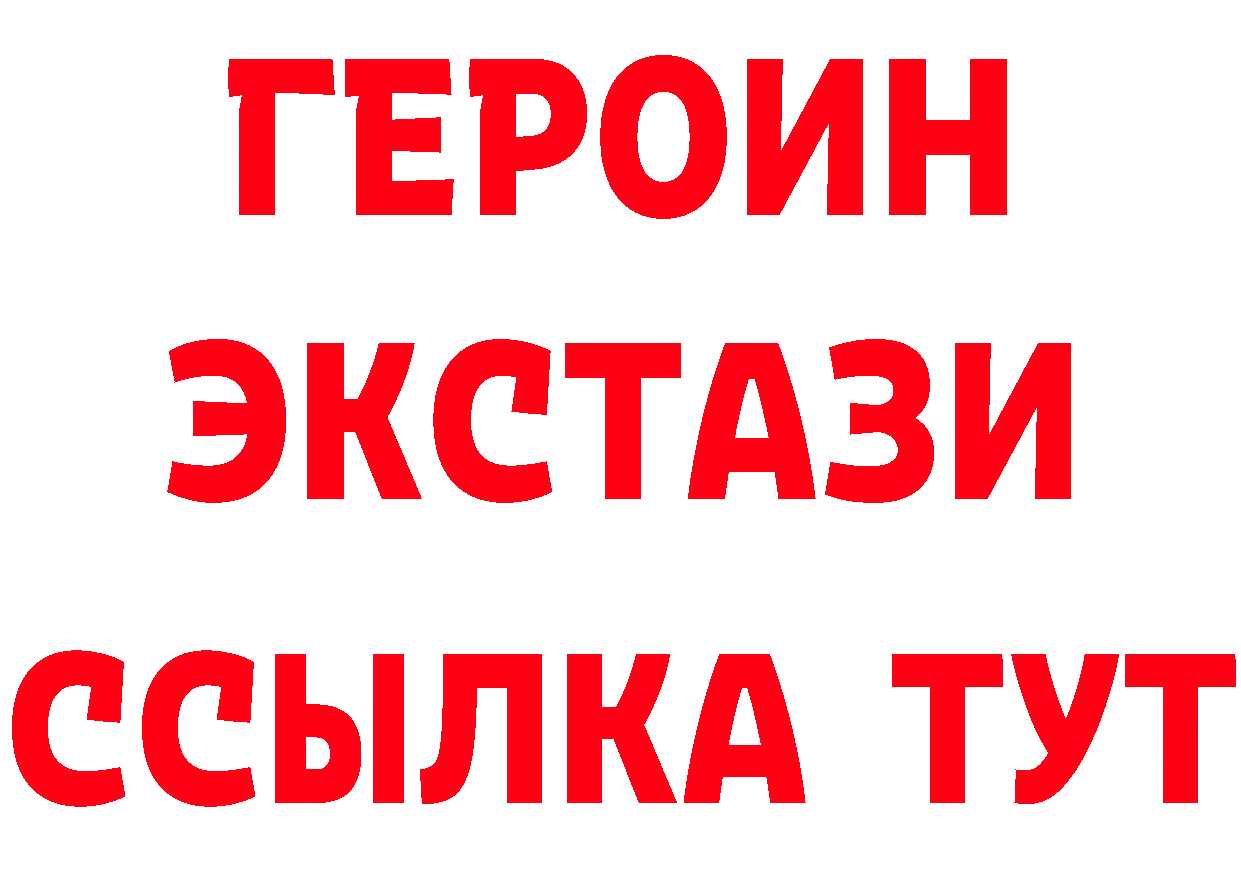 ГЕРОИН
ЭКСТАЗИ
ССЫЛКА ТУТ